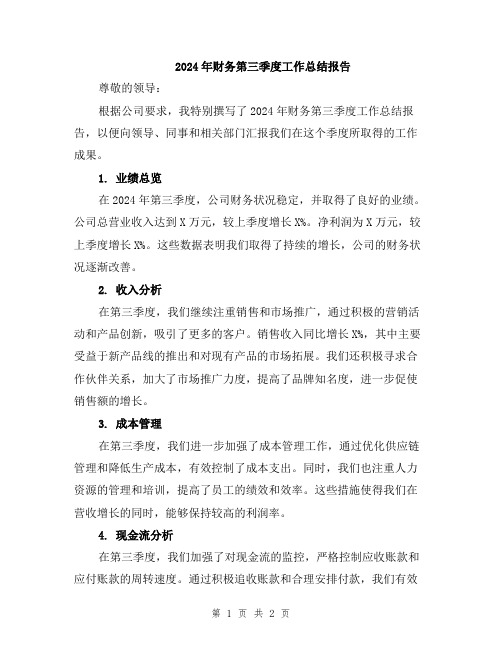 2024年财务第三季度工作总结报告

尊敬的领导：

根据公司要求，我特别撰写了2024年财务第三季度工作总结报告，以便向领导、同事和相关部门汇报我们在这个季度所取得的工作成果。

1. 业绩总览

在2024年第三季度，公司财务状况稳定，并取得了良好的业绩。公司总营业收入达到X万元，较上季度增长X%。净利润为X万元，较上季度增长X%。这些数据表明我们取得了持续的增长，公司的财务状况逐渐改善。

2. 收入分析

在第三季度，我们继续注重销售和市场推广，通过积极的营销活动和产品创新，吸引了更多的客户。销售收入同比增长X%，其中主要受益于新产品线的推出和对现有产品的市场拓展。我们还积极寻求合作伙伴关系，加大了市场推广力度，提高了品牌知名度，进一步促使销售额的增长。

3. 成本管理

在第三季度，我们进一步加强了成本管理工作，通过优化供应链管理和降低生产成本，有效控制了成本支出。同时，我们也注重人力资源的管理和培训，提高了员工的绩效和效率。这些措施使得我们在营收增长的同时，能够保持较高的利润率。

4. 现金流分析

在第三季度，我们加强了对现金流的监控，严格控制应收账款和应付账款的周转速度。通过积极追收账款和合理安排付款，我们有效

第 1 页 共 2 页